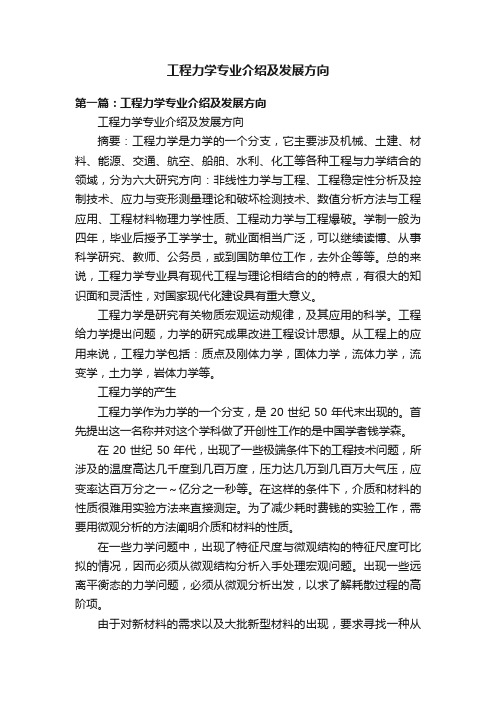 工程力学专业介绍及发展方向

第一篇：工程力学专业介绍及发展方向

工程力学专业介绍及发展方向

摘要：工程力学是力学的一个分支，它主要涉及机械、土建、材料、能源、交通、航空、船舶、水利、化工等各种工程与力学结合的领域，分为六大研究方向：非线性力学与工程、工程稳定性分析及控制技术、应力与变形测量理论和破坏检测技术、数值分析方法与工程应用、工程材料物理力学性质、工程动力学与工程爆破。学制一般为四年，毕业后授予工学学士。就业面相当广泛，可以继续读博、从事科学研究、教师、公务员，或到国防单位工作，去外企等等。总的来说，工程力学专业具有现代工程与理论相结合的的特点，有很大的知识面和灵活性，对国家现代化建设具有重大意义。

工程力学是研究有关物质宏观运动规律，及其应用的科学。工程给力学提出问题，力学的研究成果改进工程设计思想。从工程上的应用来说，工程力学包括：质点及刚体力学，固体力学，流体力学，流变学，土力学，岩体力学等。

工程力学的产生

工程力学作为力学的一个分支，是 20 世纪 50 年代末出现的。首先提出这一名称并对这个学科做了开创性工作的是中国学者钱学森。

在 20 世纪 50 年代，出现了一些极端条件下的工程技术问题，所涉及的温度高达几千度到几百万度，压力达几万到几百万大气压，应变率达百万分之一～亿分之一秒等。在这样的条件下，介质和材料的性质很难用实验方法来直接测定。为了减少耗时费钱的实验工作，需要用微观分析的方法阐明介质和材料的性质。

在一些力学问题中，出现了特征尺度与微观结构的特征尺度可比拟的情况，因而必须从微观结构分析入手处理宏观问题。出现一些远离平衡态的力学问题，必须从微观分析出发，以求了解耗散过程的高阶项。

由于对新材料的需求以及大批新型材料的出现，要求寻找一种从